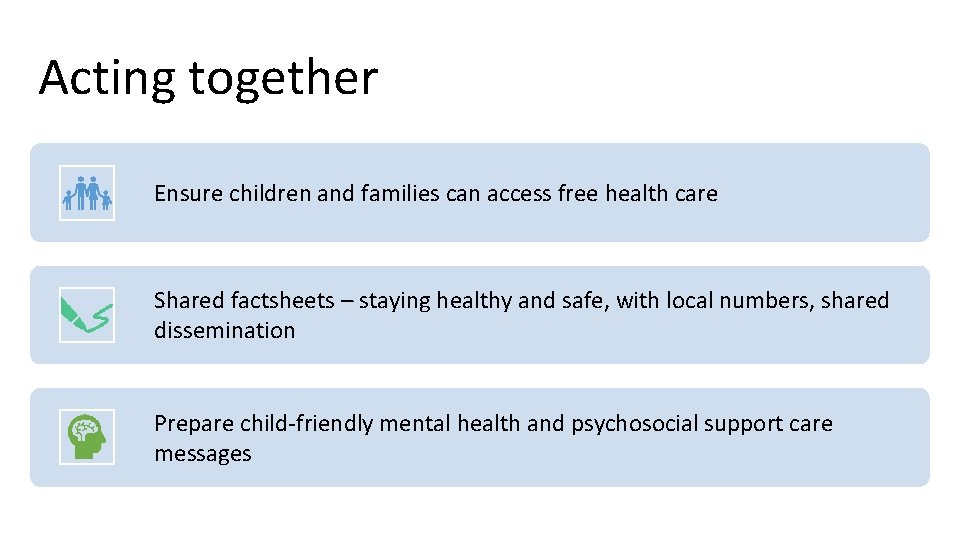 Acting together

Ensure children and families can access free health care

Shared factsheets – staying healthy and safe, with local numbers, shared dissemination

Prepare child-friendly mental health and psychosocial support care messages